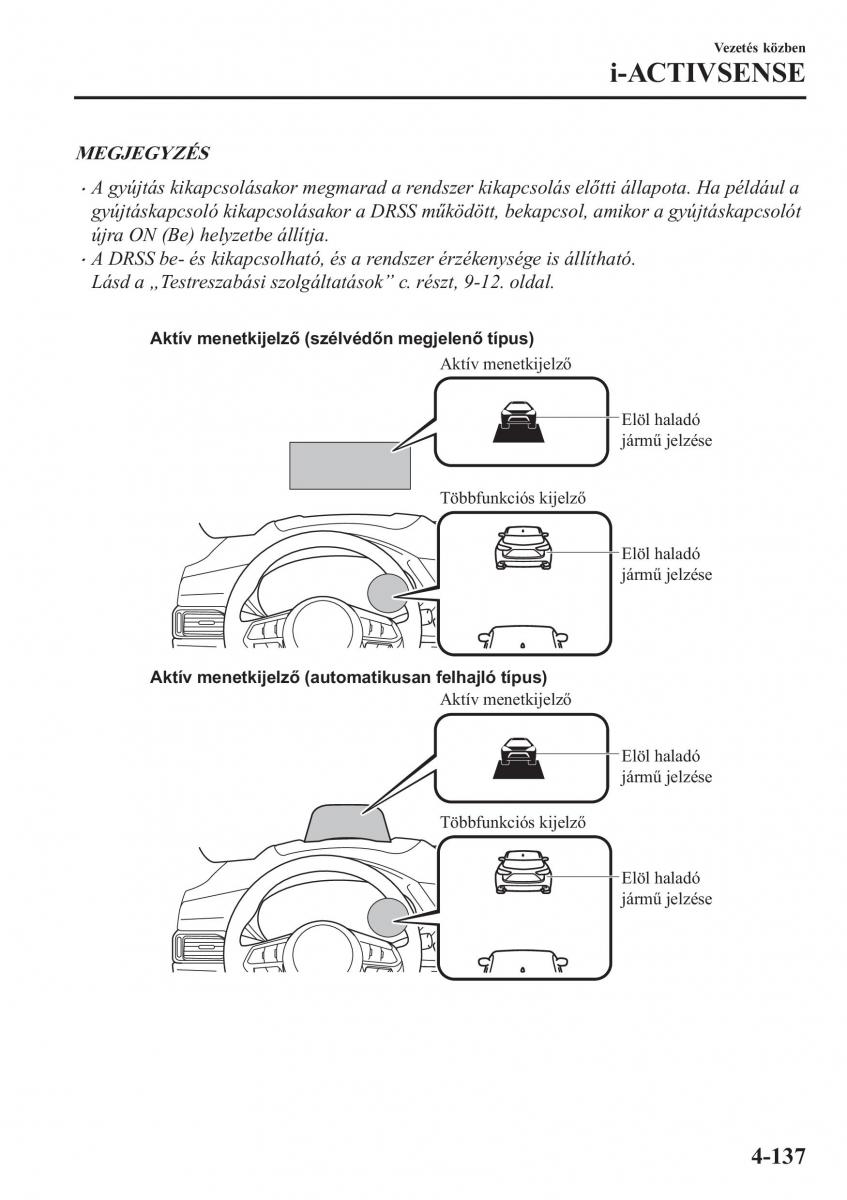 Vezetés közben
i-ACTIVSENSE

MEGJEGYZÉS

· A gyújtás kikapcsolásakor megmarad a rendszer kikapcsolás előtti állapota. Ha például a gyújtáskapcsoló kikapcsolásakor a DRSS működött, bekapcsol, amikor a gyújtáskapcsolót újra ON (Be) helyzetbe állítja.
· A DRSS be- és kikapcsolható, és a rendszer érzékenysége is állítható. Lásd a „Testreszabási szolgáltatások” c. részt, 9-12. oldal.

Aktív menetkijelző (szélvédőn megjelenő típus)

Aktív menetkijelző

Elöl haladó jármű jelzése

Többfunkciós kijelző

Elöl haladó jármű jelzése

Aktív menetkijelző (automatikusan felhajló típus)

Aktív menetkijelző

Elöl haladó jármű jelzése

Többfunkciós kijelző

Elöl haladó jármű jelzése

4-137